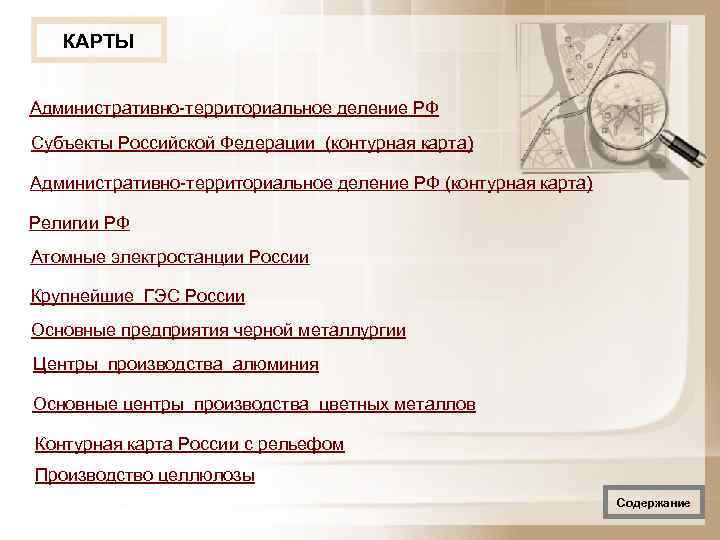 КАРТЫ

Административно-территориальное деление РФ

Субъекты Российской Федерации (контурная карта)

Административно-территориальное деление РФ (контурная карта)

Религии РФ

Атомные электростанции России

Крупнейшие ГЭС России

Основные предприятия черной металлургии

Центры производства алюминия

Основные центры производства цветных металлов

Контурная карта России с рельефом

Производство целлюлозы

Содержание